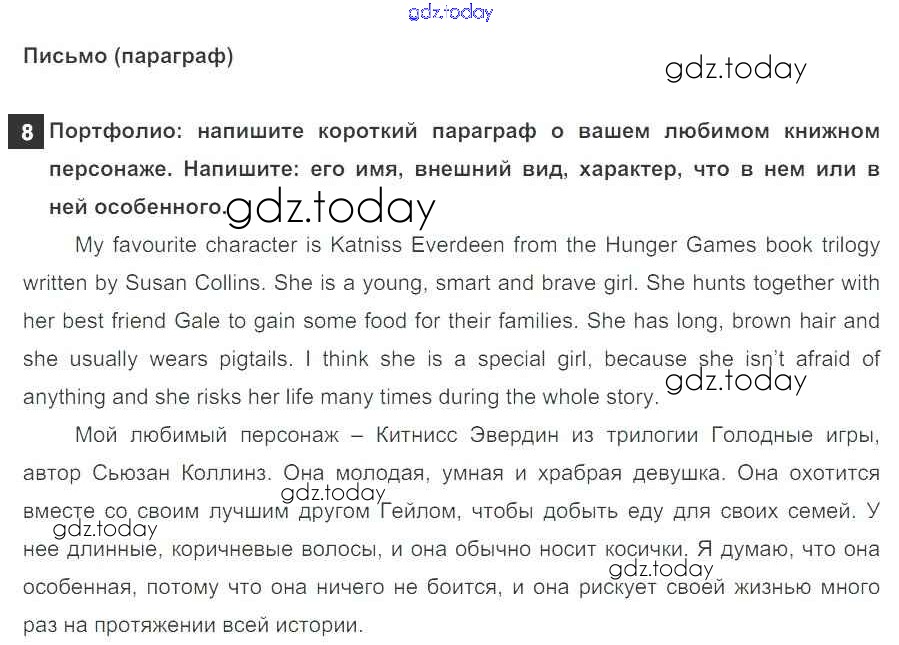 gdz.today

Письмо (параграф)

gdz.today

8 Портфолио: напишите короткий параграф о вашем любимом книжном персонаже. Напишите: его имя, внешний вид, характер, что в нем или в ней особенного.

gdz.today

My favourite character is Katniss Everdeen from the Hunger Games book trilogy written by Susan Collins. She is a young, smart and brave girl. She hunts together with her best friend Gale to gain some food for their families. She has long, brown hair and she usually wears pigtails. I think she is a special girl, because she isn't afraid of anything and she risks her life many times during the whole story.

gdz.today

Мой любимый персонаж – Китнисс Эвердин из трилогии Голодные игры, автор Сьюзан Коллинз. Она молодая, умная и храбрая девушка. Она охотится вместе со своим лучшим другом Гейлом, чтобы добыть еду для своих семей. У нее длинные, коричневые волосы, и она обычно носит косички. Я думаю, что она особенная, потому что она ничего не боится, и она рискует своей жизнью много раз на протяжении всей истории.

gdz.today

gdz.today

gdz.today